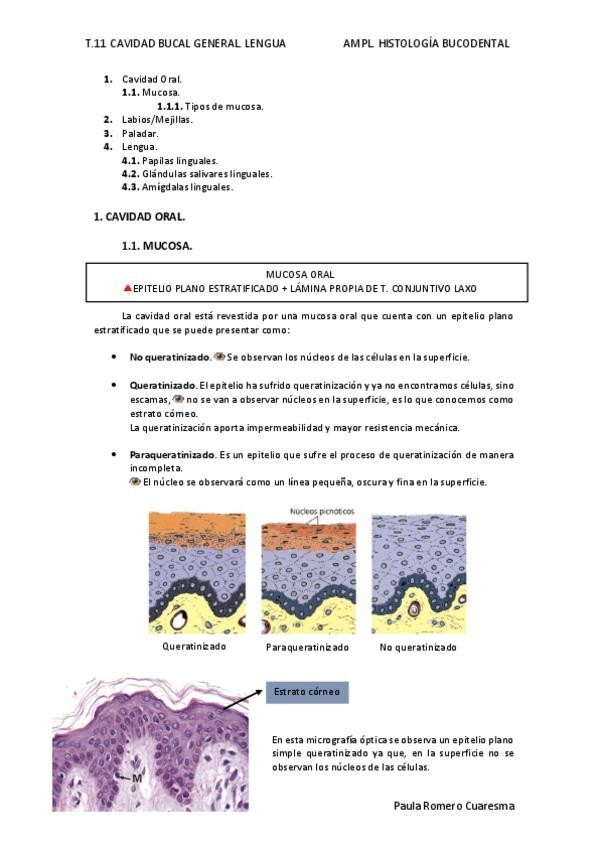 T.11 CAVIDAD BUCAL GENERAL. LENGUA AMPL. HISTOLOGÍA BUCODENTAL

1. Cavidad Oral.
1.1. Mucosa.
1.1.1. Tipos de mucosa.
2. Labios/Mejillas.
3. Paladar.
4. Lengua.
4.1. Papilas linguales.
4.2. Glándulas salivares linguales.
4.3. Amígdalas linguales.

1. CAVIDAD ORAL.

1.1. MUCOSA.

MUCOSA ORAL
EPITELIO PLANO ESTRATIFICADO + LÁMINA PROPIA DE T. CONJUNTIVO LAXO

La cavidad oral está revestida por una mucosa oral que cuenta con un epitelio plano estratificado que se puede presentar como:

• No queratinizado. Se observan los núcleos de las células en la superficie.

• Queratinizado. El epitelio ha sufrido queratinización y ya no encontramos células, sino escamas, no se van a observar núcleos en la superficie, es lo que conocemos como estrato córneo.
La queratinización aporta impermeabilidad y mayor resistencia mecánica.

• Paraqueratinizado. Es un epitelio que sufre el proceso de queratinización de manera incompleta.
El núcleo se observará como un línea pequeña, oscura y fina en la superficie.

Núcleos picnóticos

Queratinizado Paraqueratinizado No queratinizado

Estrato córneo

M

En esta micrografía óptica se observa un epitelio plano simple queratinizado ya que, en la superficie no se observan los núcleos de las células.

Paula Romero Cuaresma